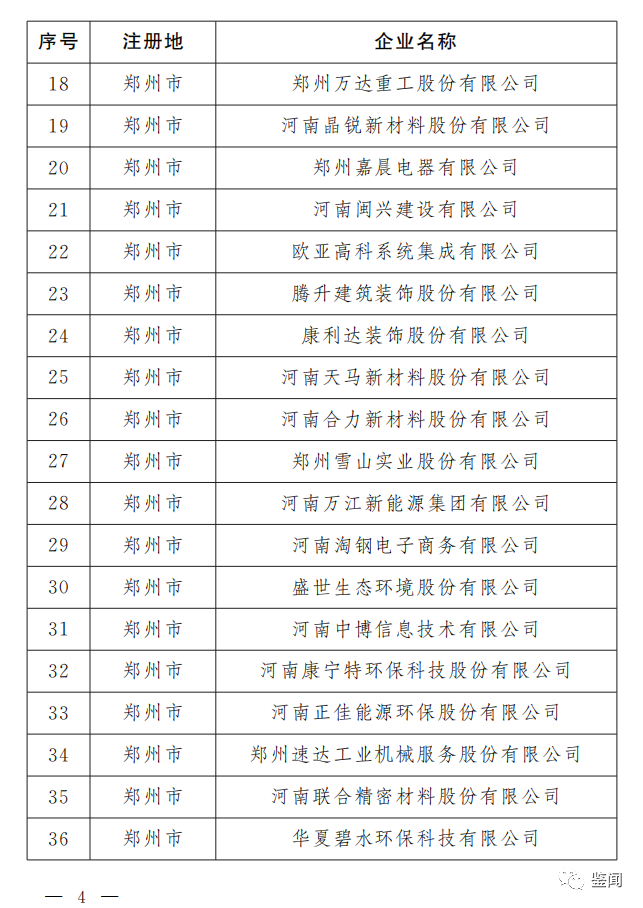 | 序号 | 注册地 | 企业名称 |
|---|---|---|
| 18 | 郑州市 | 郑州万达重工股份有限公司 |
| 19 | 郑州市 | 河南晶锐新材料股份有限公司 |
| 20 | 郑州市 | 郑州嘉晨电器有限公司 |
| 21 | 郑州市 | 河南闽兴建设有限公司 |
| 22 | 郑州市 | 欧亚高科系统集成有限公司 |
| 23 | 郑州市 | 腾升建筑装饰股份有限公司 |
| 24 | 郑州市 | 康利达装饰股份有限公司 |
| 25 | 郑州市 | 河南天马新材料股份有限公司 |
| 26 | 郑州市 | 河南合力新材料股份有限公司 |
| 27 | 郑州市 | 郑州雪山实业股份有限公司 |
| 28 | 郑州市 | 河南万江新能源集团有限公司 |
| 29 | 郑州市 | 河南淘钢电子商务有限公司 |
| 30 | 郑州市 | 盛世生态环境股份有限公司 |
| 31 | 郑州市 | 河南中博信息技术有限公司 |
| 32 | 郑州市 | 河南康宁特环保科技股份有限公司 |
| 33 | 郑州市 | 河南正佳能源环保股份有限公司 |
| 34 | 郑州市 | 郑州速达工业机械服务股份有限公司 |
| 35 | 郑州市 | 河南联合精密材料股份有限公司 |
| 36 | 郑州市 | 华夏碧水环保科技有限公司 |

— 4 —

鉴闻